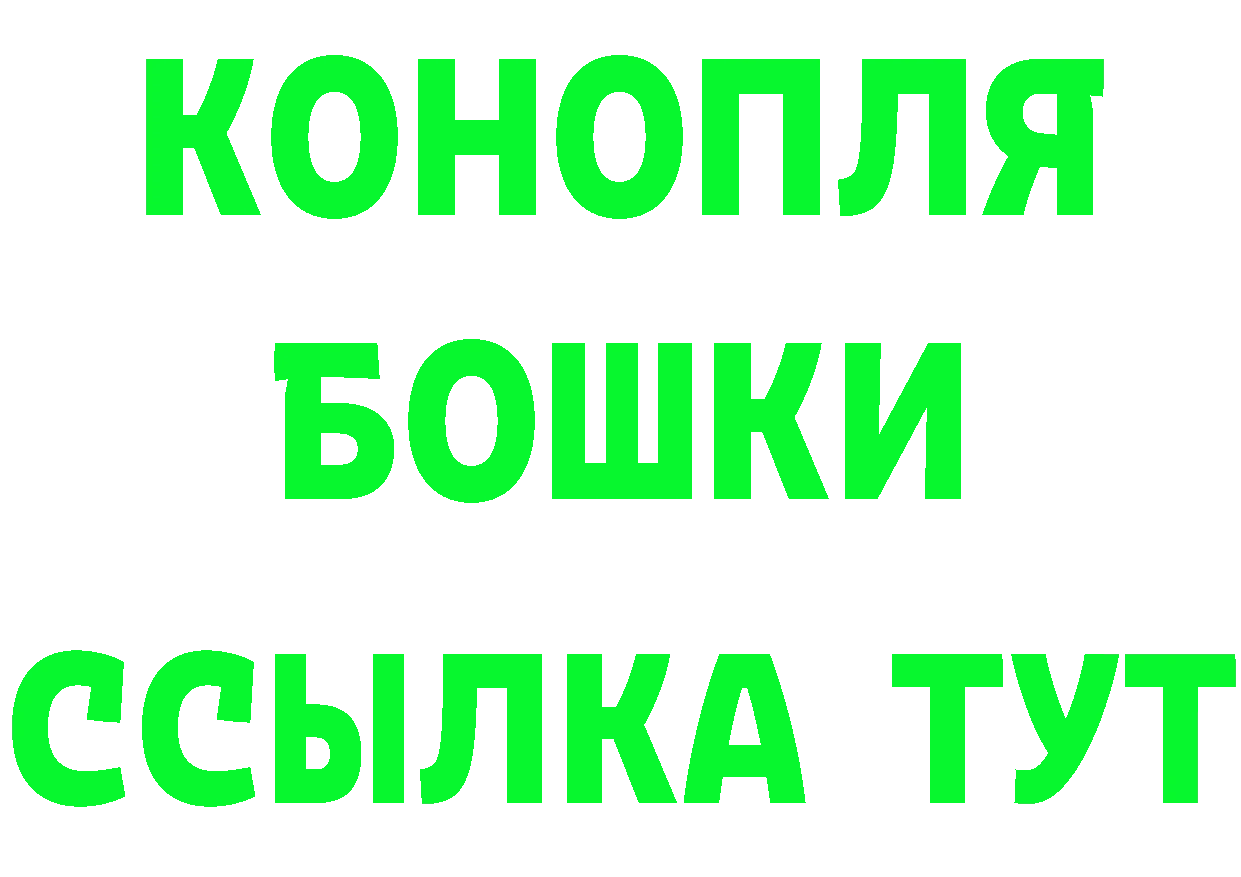 КОНОПЛЯ
БОШКИ
ССЫЛКА ТУТ